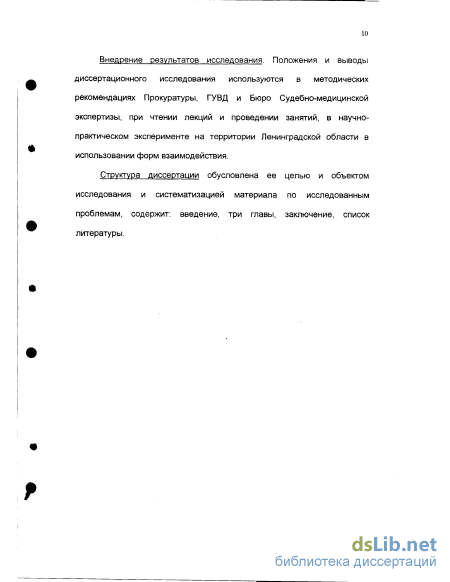 10

Внедрение результатов исследования. Положения и выводы диссертационного исследования используются в методических рекомендациях Прокуратуры, ГУВД и Бюро Судебно-медицинской экспертизы, при чтении лекций и проведении занятий, в научно-практическом эксперименте на территории Ленинградской области в использовании форм взаимодействия.

Структура диссертации обусловлена ее целью и объектом исследования и систематизацией материала по исследованным проблемам, содержит: введение, три главы, заключение, список литературы.

dsLib.net
библиотека диссертаций